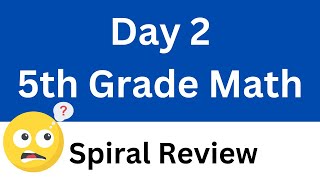 Day 2
5th Grade Math

?

Spiral Review